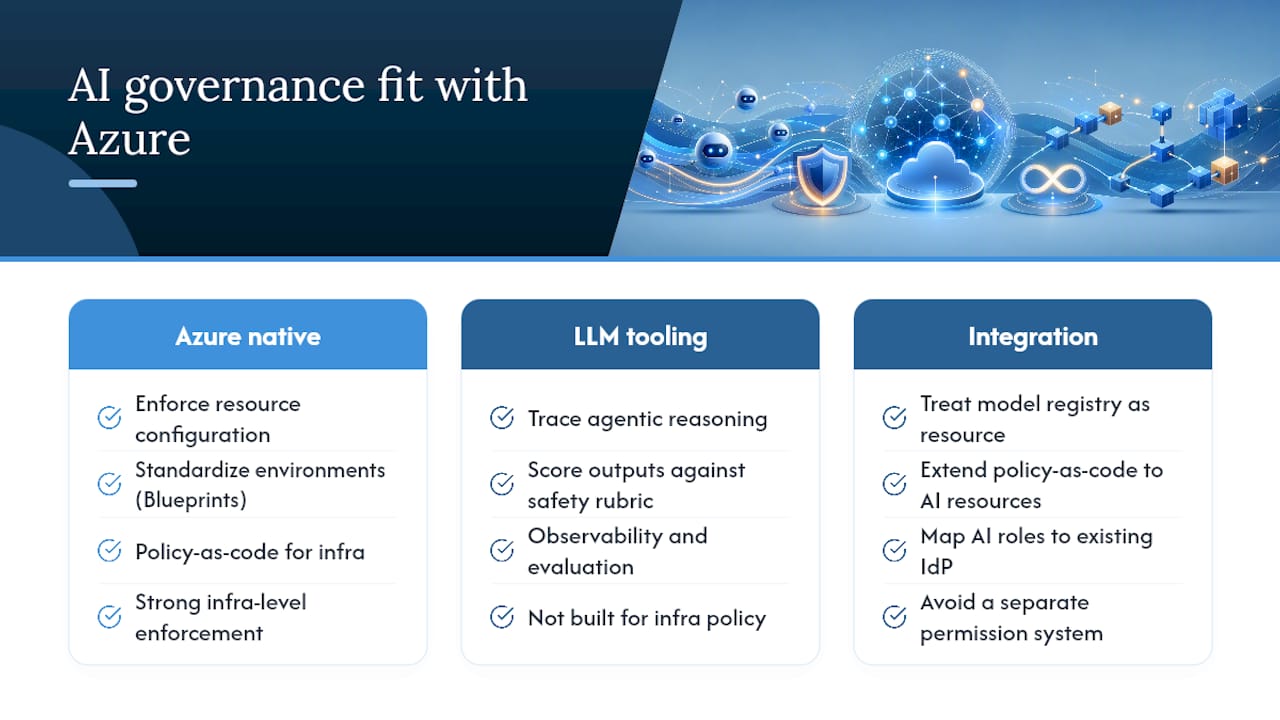 AI governance fit with Azure

Azure native

Enforce resource configuration

Standardize environments (Blueprints)

Policy-as-code for infra

Strong infra-level enforcement

LLM tooling

Trace agentic reasoning

Score outputs against safety rubric

Observability and evaluation

Not built for infra policy

Integration

Treat model registry as resource

Extend policy-as-code to AI resources

Map AI roles to existing IdP

Avoid a separate permission system